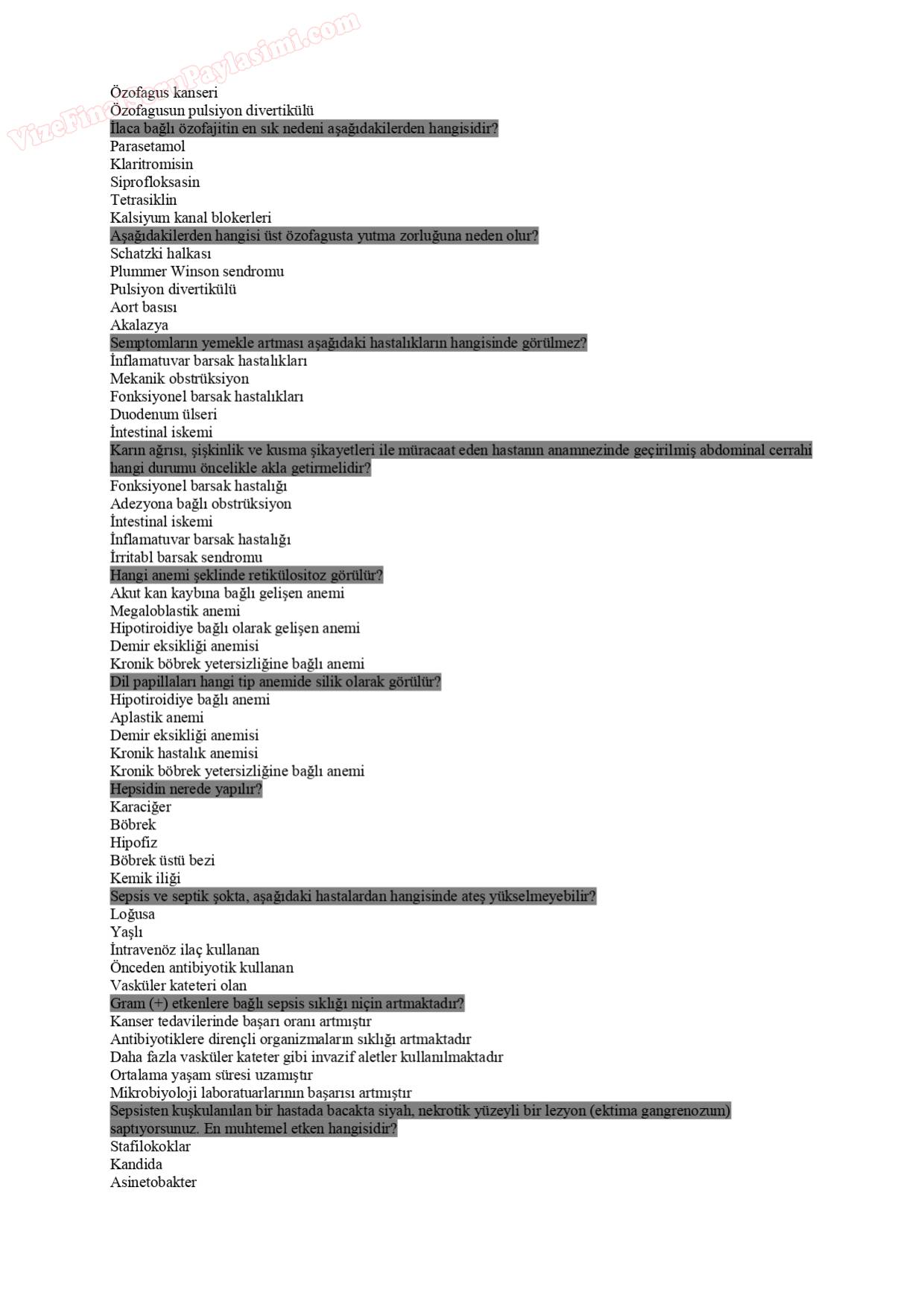 VizeFinalSoruPaylasimi.com

Özofagus kanseri
Özofagusun pulsiyon divertikülü
İlaca bağlı özofajitin en sık nedeni aşağıdakilerden hangisidir?
Parasetamol
Klaritromisin
Siprofloksasin
Tetrasiklin
Kalsiyum kanal blokerleri
Aşağıdakilerden hangisi üst özofagusta yutma zorluğuna neden olur?
Schatzki halkası
Plummer Winson sendromu
Pulsiyon divertikülü
Aort basısı
Akalazya
Semptomların yemekle artması aşağıdaki hastalıkların hangisinde görülmez?
İnflamatuvar barsak hastalıkları
Mekanik obstrüksiyon
Fonksiyonel barsak hastalıkları
Duodenum ülseri
İntestinal iskemi
Karın ağrısı, şişkinlik ve kusma şikayetleri ile müracaat eden hastanın anamnezinde geçirilmiş abdominal cerrahi hangi durumu öncelikle akla getirmelidir?
Fonksiyonel barsak hastalığı
Adezyona bağlı obstrüksiyon
İntestinal iskemi
İnflamatuvar barsak hastalığı
İrritabl barsak sendromu
Hangi anemi şeklinde retikülositoz görülür?
Akut kan kaybına bağlı gelişen anemi
Megaloblastik anemi
Hipotiroidiye bağlı olarak gelişen anemi
Demir eksikliği anemisi
Kronik böbrek yetersizliğine bağlı anemi
Dil papillaları hangi tip anemide silik olarak görülür?
Hipotiroidiye bağlı anemi
Aplastik anemi
Demir eksikliği anemisi
Kronik hastalık anemisi
Kronik böbrek yetersizliğine bağlı anemi
Hepsidin nerede yapılır?
Karaciğer
Böbrek
Hipofiz
Böbrek üstü bezi
Kemik iliği
Sepsis ve septik şokta, aşağıdaki hastalardan hangisinde ateş yükselmeyebilir?
Loğusa
Yaşlı
İntravenöz ilaç kullanan
Önceden antibiyotik kullanan
Vasküler kateteri olan
Gram (+) etkenlere bağlı sepsis sıklığı niçin artmaktadır?
Kanser tedavilerinde başarı oranı artmıştır
Antibiyotiklere dirençli organizmaların sıklığı artmaktadır
Daha fazla vasküler kateter gibi invazif aletler kullanılmaktadır
Ortalama yaşam süresi uzamıştır
Mikrobiyoloji laboratuarlarının başarısı artmıştır
Sepsisten kuşkulanılan bir hastada bacakta siyah, nekrotik yüzeyli bir lezyon (ektima gangrenozum) saptıyorsunuz. En muhtemel etken hangisidir?
Stafilokoklar
Kandida
Asinetobakter